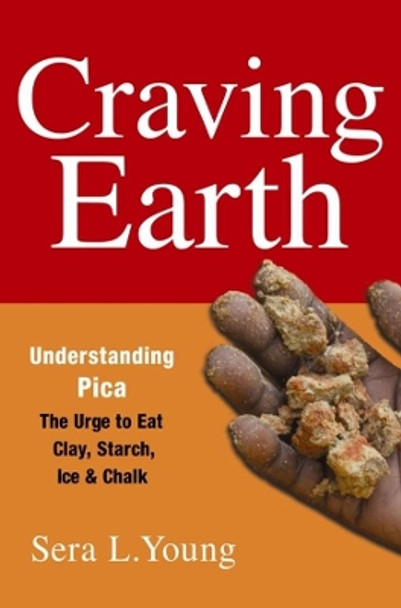 Craving Earth

Understanding Pica
The Urge to Eat Clay, Starch, Ice & Chalk

Sera L. Young